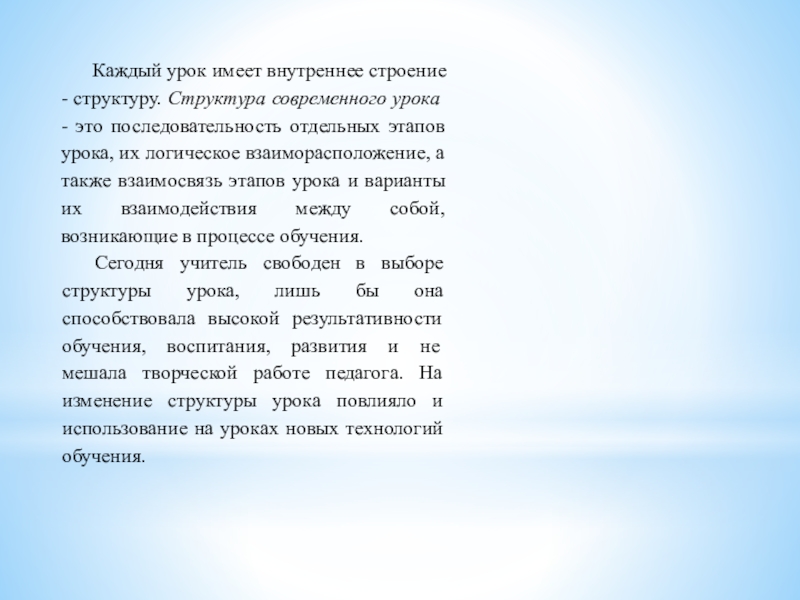 Каждый урок имеет внутреннее строение - структуру. Структура современного урока - это последовательность отдельных этапов урока, их логическое взаиморасположение, а также взаимосвязь этапов урока и варианты их взаимодействия между собой, возникающие в процессе обучения.

Сегодня учитель свободен в выборе структуры урока, лишь бы она способствовала высокой результативности обучения, воспитания, развития и не мешала творческой работе педагога. На изменение структуры урока повлияло и использование на уроках новых технологий обучения.